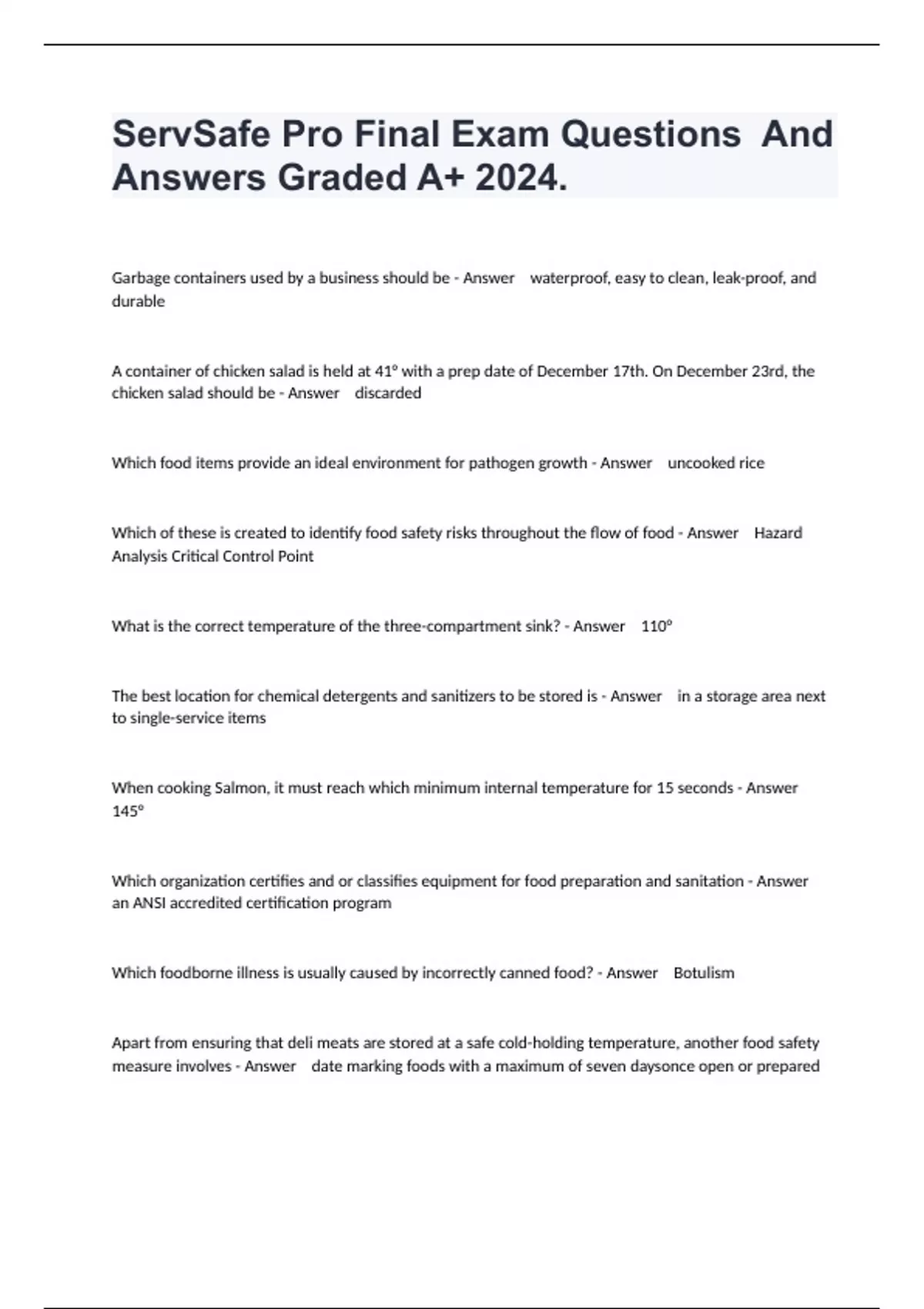 ServSafe Pro Final Exam Questions And Answers Graded A+ 2024.

Garbage containers used by a business should be - Answer waterproof, easy to clean, leak-proof, and durable

A container of chicken salad is held at 41° with a prep date of December 17th. On December 23rd, the chicken salad should be - Answer discarded

Which food items provide an ideal environment for pathogen growth - Answer uncooked rice

Which of these is created to identify food safety risks throughout the flow of food - Answer Hazard Analysis Critical Control Point

What is the correct temperature of the three-compartment sink? - Answer 110°

The best location for chemical detergents and sanitizers to be stored is - Answer in a storage area next to single-service items

When cooking Salmon, it must reach which minimum internal temperature for 15 seconds - Answer 145°

Which organization certifies and or classifies equipment for food preparation and sanitation - Answer an ANSI accredited certification program

Which foodborne illness is usually caused by incorrectly canned food? - Answer Botulism

Apart from ensuring that deli meats are stored at a safe cold-holding temperature, another food safety measure involves - Answer date marking foods with a maximum of seven daysonce open or prepared